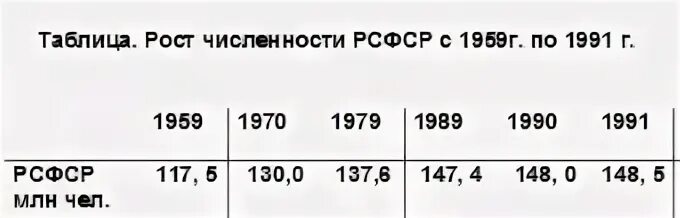 Таблица. Рост численности РСФСР с 1959г. по 1991 г.

|  | 1959 | 1970 | 1979 | 1989 | 1990 | 1991 |
|---|---|---|---|---|---|---|
| РСФСР млн чел. | 117, 5 | 130,0 | 137,6 | 147, 4 | 148, 0 | 148, 5 |